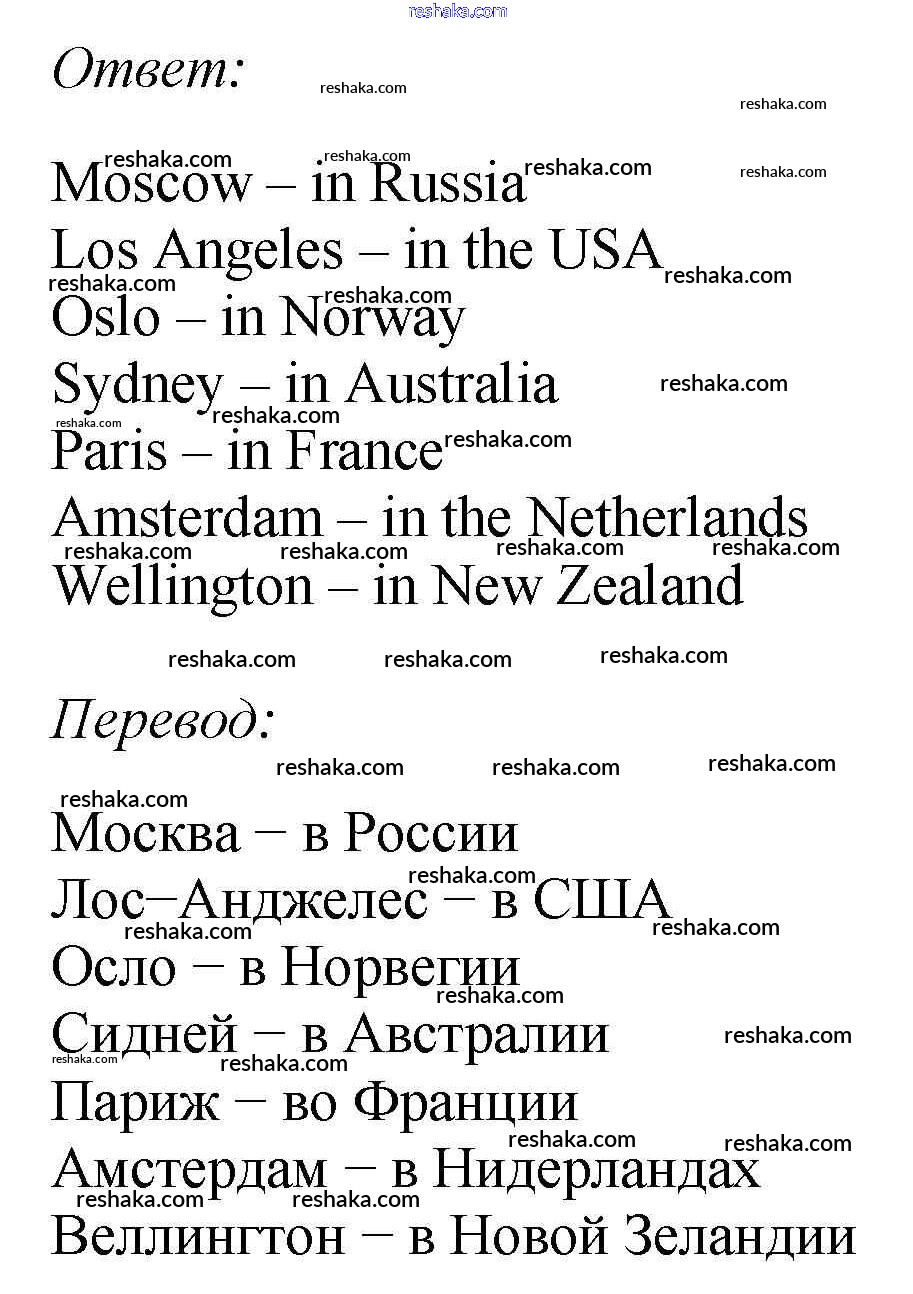 Ответ:

Moscow – in Russia
Los Angeles – in the USA
Oslo – in Norway
Sydney – in Australia
Paris – in France
Amsterdam – in the Netherlands
Wellington – in New Zealand

Перевод:

Москва − в России
Лос−Анджелес − в США
Осло − в Норвегии
Сидней − в Австралии
Париж − во Франции
Амстердам − в Нидерландах
Веллингтон − в Новой Зеландии

reshaka.com